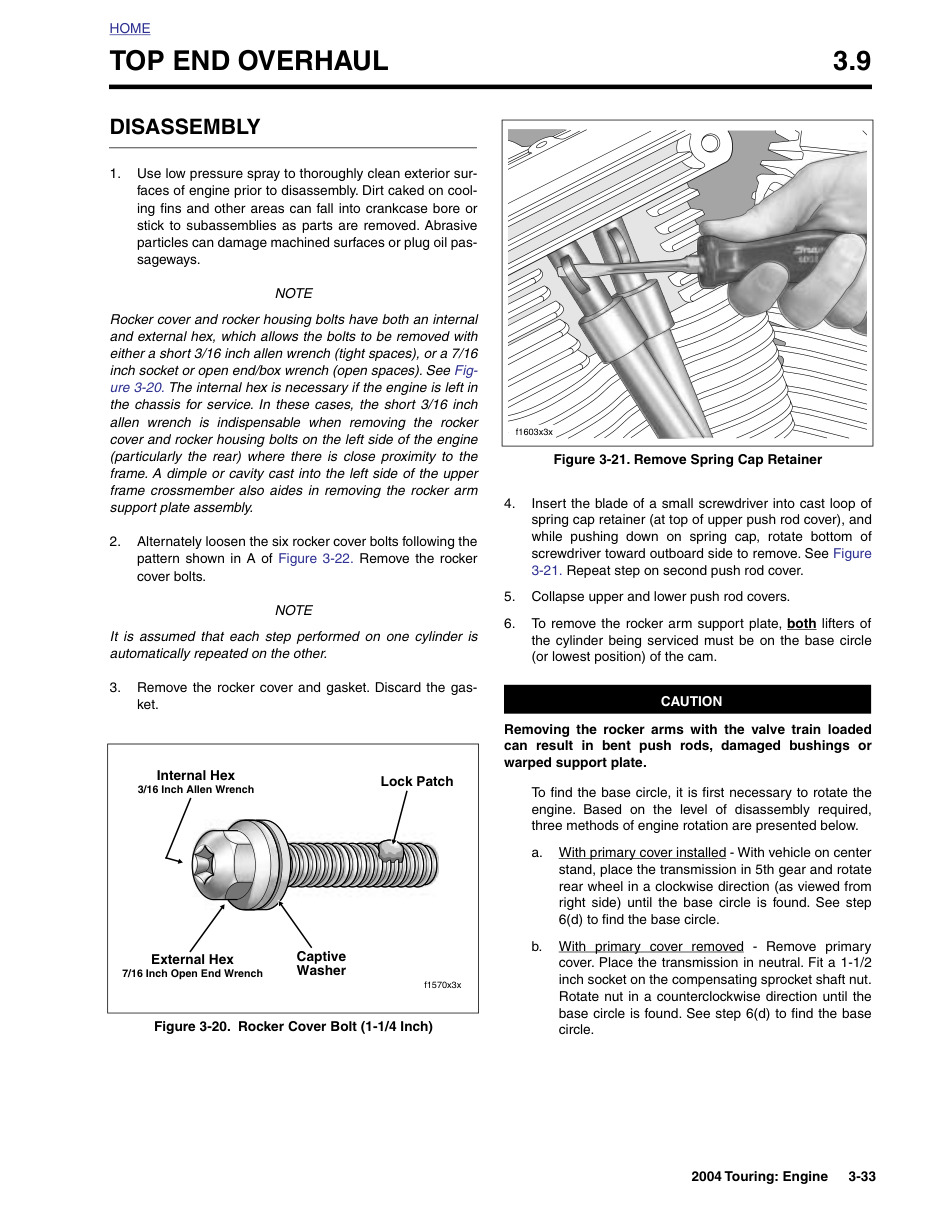 HOME

TOP END OVERHAUL 3.9

DISASSEMBLY

1. Use low pressure spray to thoroughly clean exterior surfaces of engine prior to disassembly. Dirt caked on cooling fins and other areas can fall into crankcase bore or stick to subassemblies as parts are removed. Abrasive particles can damage machined surfaces or plug oil passageways.

NOTE

Rocker cover and rocker housing bolts have both an internal and external hex, which allows the bolts to be removed with either a short 3/16 inch allen wrench (tight spaces), or a 7/16 inch socket or open end/box wrench (open spaces). See Figure 3-20. The internal hex is necessary if the engine is left in the chassis for service. In these cases, the short 3/16 inch allen wrench is indispensable when removing the rocker cover and rocker housing bolts on the left side of the engine (particularly the rear) where there is close proximity to the frame. A dimple or cavity cast into the left side of the upper frame crossmember also aides in removing the rocker arm support plate assembly.

2. Alternately loosen the six rocker cover bolts following the pattern shown in A of Figure 3-22. Remove the rocker cover bolts.

NOTE

It is assumed that each step performed on one cylinder is automatically repeated on the other.

3. Remove the rocker cover and gasket. Discard the gasket.

Internal Hex
3/16 Inch Allen Wrench

Lock Patch

External Hex
7/16 Inch Open End Wrench

Captive
Washer

f1570x3x

Figure 3-20. Rocker Cover Bolt (1-1/4 Inch)

f1603x3x

Figure 3-21. Remove Spring Cap Retainer

4. Insert the blade of a small screwdriver into cast loop of spring cap retainer (at top of upper push rod cover), and while pushing down on spring cap, rotate bottom of screwdriver toward outboard side to remove. See Figure 3-21. Repeat step on second push rod cover.

5. Collapse upper and lower push rod covers.

6. To remove the rocker arm support plate, both lifters of the cylinder being serviced must be on the base circle (or lowest position) of the cam.

CAUTION

Removing the rocker arms with the valve train loaded can result in bent push rods, damaged bushings or warped support plate.

To find the base circle, it is first necessary to rotate the engine. Based on the level of disassembly required, three methods of engine rotation are presented below.

a. With primary cover installed - With vehicle on center stand, place the transmission in 5th gear and rotate rear wheel in a clockwise direction (as viewed from right side) until the base circle is found. See step 6(d) to find the base circle.

b. With primary cover removed - Remove primary cover. Place the transmission in neutral. Fit a 1-1/2 inch socket on the compensating sprocket shaft nut. Rotate nut in a counterclockwise direction until the base circle is found. See step 6(d) to find the base circle.

2004 Touring: Engine 3-33